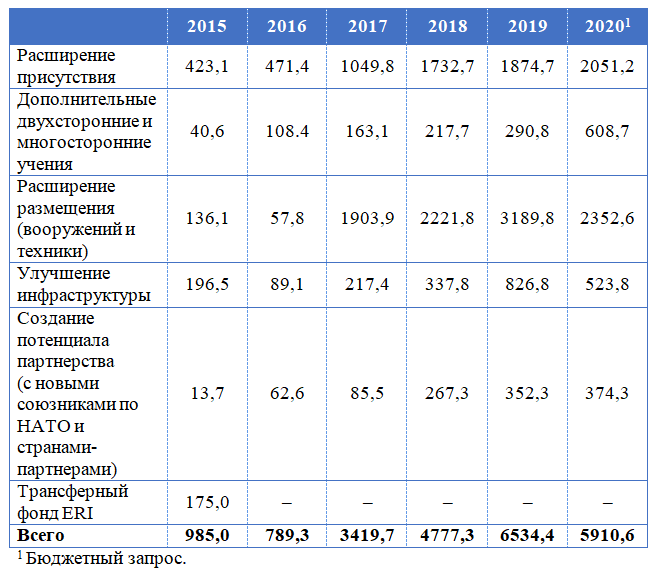 |  | 2015 | 2016 | 2017 | 2018 | 2019 | 2020$^{1}$ |
|---|---|---|---|---|---|---|
| Расширение присутствия | 423,1 | 471,4 | 1049,8 | 1732,7 | 1874,7 | 2051,2 |
| Дополнительные двухсторонние и многосторонние учения | 40,6 | 108.4 | 163,1 | 217,7 | 290,8 | 608,7 |
| Расширение размещения (вооружений и техники) | 136,1 | 57,8 | 1903,9 | 2221,8 | 3189,8 | 2352,6 |
| Улучшение инфраструктуры | 196,5 | 89,1 | 217,4 | 337,8 | 826,8 | 523,8 |
| Создание потенциала партнерства (с новыми союзниками по НАТО и странами-партнерами) | 13,7 | 62,6 | 85,5 | 267,3 | 352,3 | 374,3 |
| Трансферный фонд ERI | 175,0 | – | – | – | – | – |
| Всего | 985,0 | 789,3 | 3419,7 | 4777,3 | 6534,4 | 5910,6 |

$^{1}$ Бюджетный запрос.